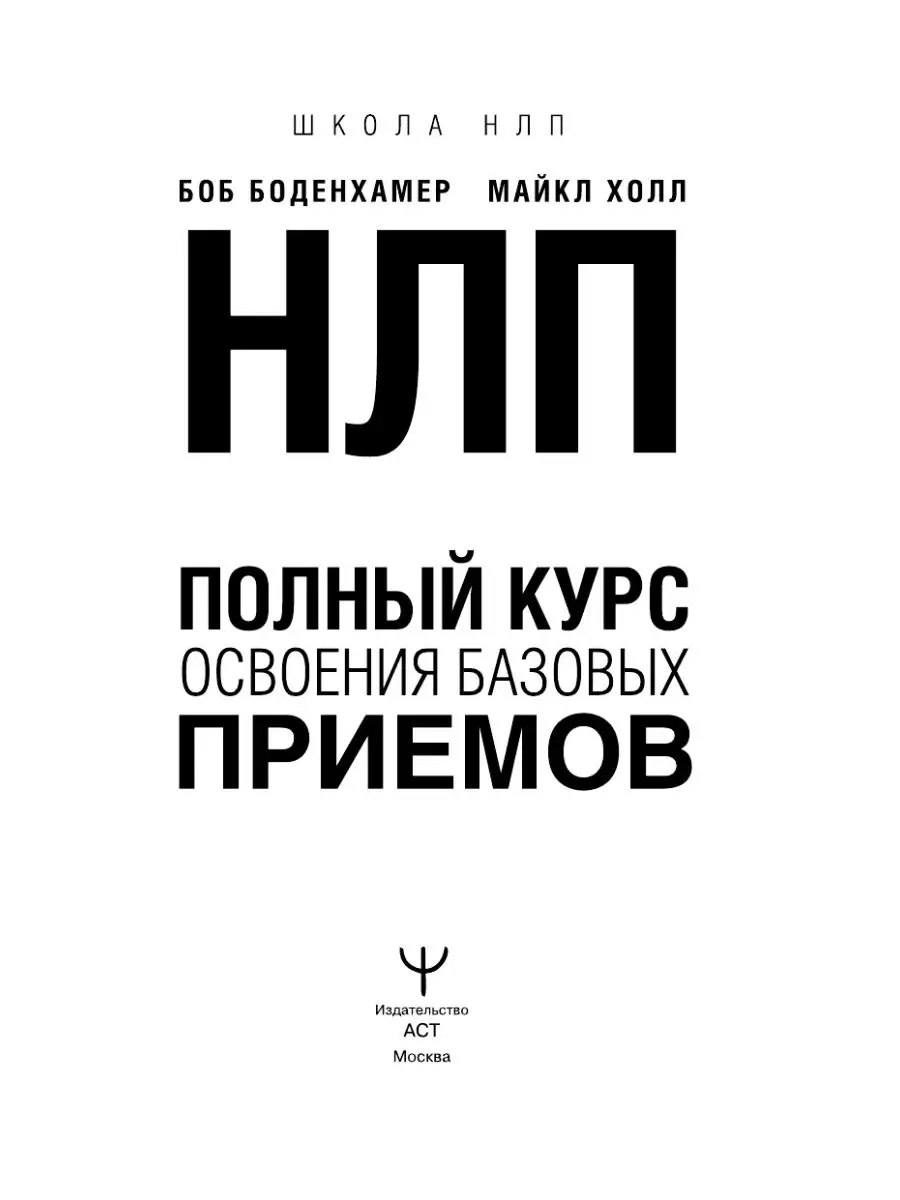 ШКОЛА НЛП

БОБ БОДЕНХАМЕР МАЙКЛ ХОЛЛ

НЛП

ПОЛНЫЙ КУРС
ОСВОЕНИЯ БАЗОВЫХ
ПРИЕМОВ

Издательство
АСТ
Москва